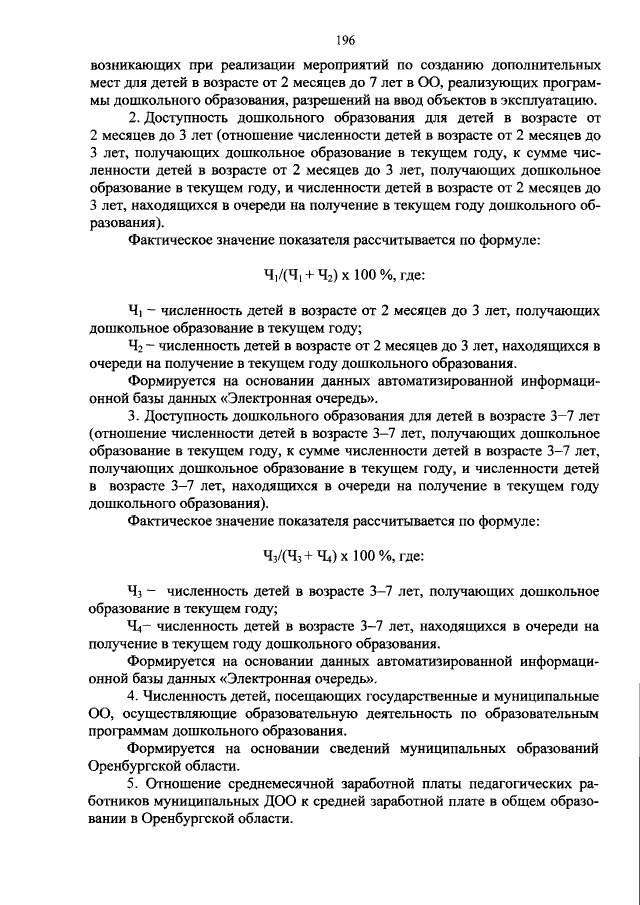 196

возникающих при реализации мероприятий по созданию дополнительных мест для детей в возрасте от 2 месяцев до 7 лет в ОО, реализующих программы дошкольного образования, разрешений на ввод объектов в эксплуатацию.

2. Доступность дошкольного образования для детей в возрасте от 2 месяцев до 3 лет (отношение численности детей в возрасте от 2 месяцев до 3 лет, получающих дошкольное образование в текущем году, к сумме численности детей в возрасте от 2 месяцев до 3 лет, получающих дошкольное образование в текущем году, и численности детей в возрасте от 2 месяцев до 3 лет, находящихся в очереди на получение в текущем году дошкольного образования).

Фактическое значение показателя рассчитывается по формуле:

$Ч_1/(Ч_1 + Ч_2)$ х 100 %, где:

$Ч_1$ – численность детей в возрасте от 2 месяцев до 3 лет, получающих дошкольное образование в текущем году;

$Ч_2$ – численность детей в возрасте от 2 месяцев до 3 лет, находящихся в очереди на получение в текущем году дошкольного образования.

Формируется на основании данных автоматизированной информационной базы данных «Электронная очередь».

3. Доступность дошкольного образования для детей в возрасте 3–7 лет (отношение численности детей в возрасте 3–7 лет, получающих дошкольное образование в текущем году, к сумме численности детей в возрасте 3–7 лет, получающих дошкольное образование в текущем году, и численности детей в возрасте 3–7 лет, находящихся в очереди на получение в текущем году дошкольного образования).

Фактическое значение показателя рассчитывается по формуле:

$Ч_3/(Ч_3 + Ч_4)$ х 100 %, где:

$Ч_3$ – численность детей в возрасте 3–7 лет, получающих дошкольное образование в текущем году;

$Ч_4$– численность детей в возрасте 3–7 лет, находящихся в очереди на получение в текущем году дошкольного образования.

Формируется на основании данных автоматизированной информационной базы данных «Электронная очередь».

4. Численность детей, посещающих государственные и муниципальные ОО, осуществляющие образовательную деятельность по образовательным программам дошкольного образования.

Формируется на основании сведений муниципальных образований Оренбургской области.

5. Отношение среднемесячной заработной платы педагогических работников муниципальных ДОО к средней заработной плате в общем образовании в Оренбургской области.